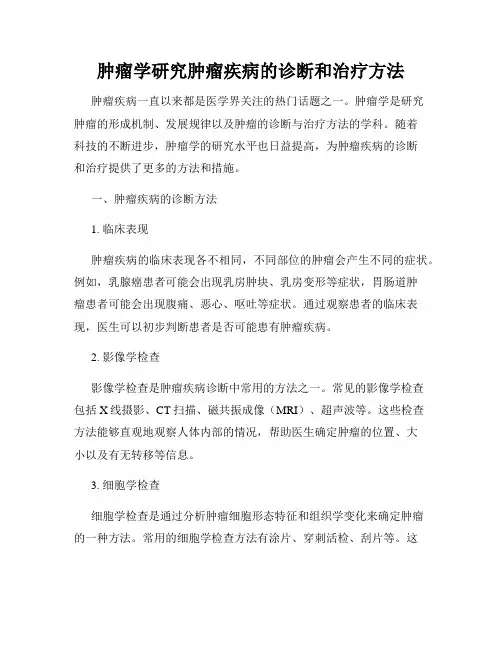 肿瘤学研究肿瘤疾病的诊断和治疗方法

肿瘤疾病一直以来都是医学界关注的热门话题之一。肿瘤学是研究肿瘤的形成机制、发展规律以及肿瘤的诊断与治疗方法的学科。随着科技的不断进步，肿瘤学的研究水平也日益提高，为肿瘤疾病的诊断和治疗提供了更多的方法和措施。

一、肿瘤疾病的诊断方法

1. 临床表现

肿瘤疾病的临床表现各不相同，不同部位的肿瘤会产生不同的症状。例如，乳腺癌患者可能会出现乳房肿块、乳房变形等症状，胃肠道肿瘤患者可能会出现腹痛、恶心、呕吐等症状。通过观察患者的临床表现，医生可以初步判断患者是否可能患有肿瘤疾病。

2. 影像学检查

影像学检查是肿瘤疾病诊断中常用的方法之一。常见的影像学检查包括 X 线摄影、CT 扫描、磁共振成像（MRI）、超声波等。这些检查方法能够直观地观察人体内部的情况，帮助医生确定肿瘤的位置、大小以及有无转移等信息。

3. 细胞学检查

细胞学检查是通过分析肿瘤细胞形态特征和组织学变化来确定肿瘤的一种方法。常用的细胞学检查方法有涂片、穿刺活检、刮片等。这